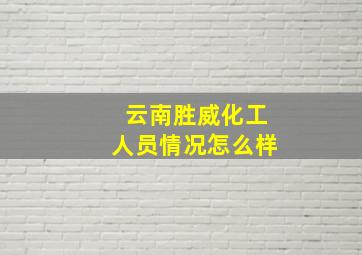 云南胜威化工
人员情况怎么样